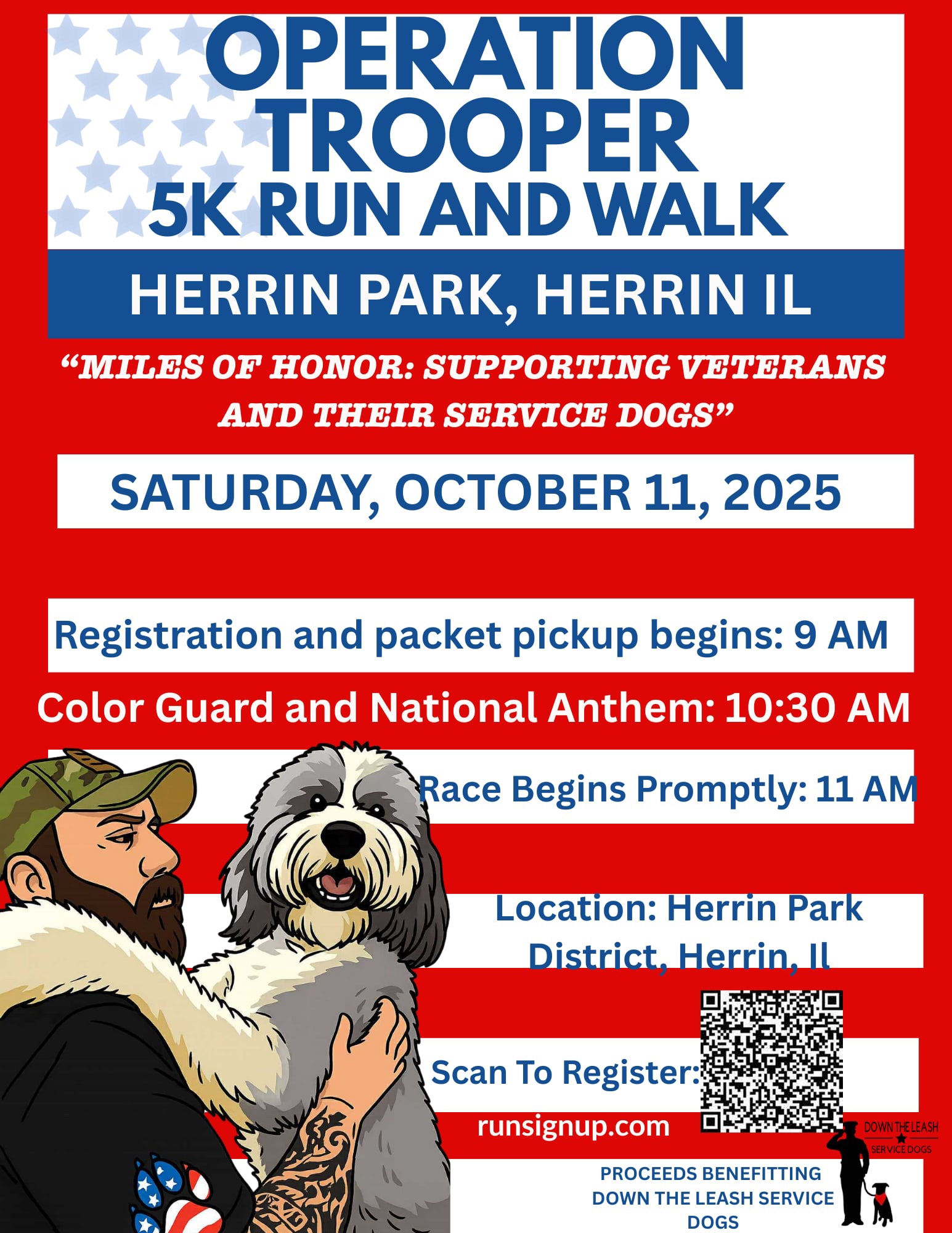 OPERATION TROOPER 5K RUN AND WALK

HERRIN PARK, HERRIN IL

"MILES OF HONOR: SUPPORTING VETERANS AND THEIR SERVICE DOGS"

SATURDAY, OCTOBER 11, 2025

Registration and packet pickup begins: 9 AM

Color Guard and National Anthem: 10:30 AM

Race Begins Promptly: 11 AM

Location: Herrin Park District, Herrin, Il

Scan To Register:

runsignup.com

DOWN THE LEASH SERVICE DOGS

PROCEEDS BENEFITTING DOWN THE LEASH SERVICE DOGS